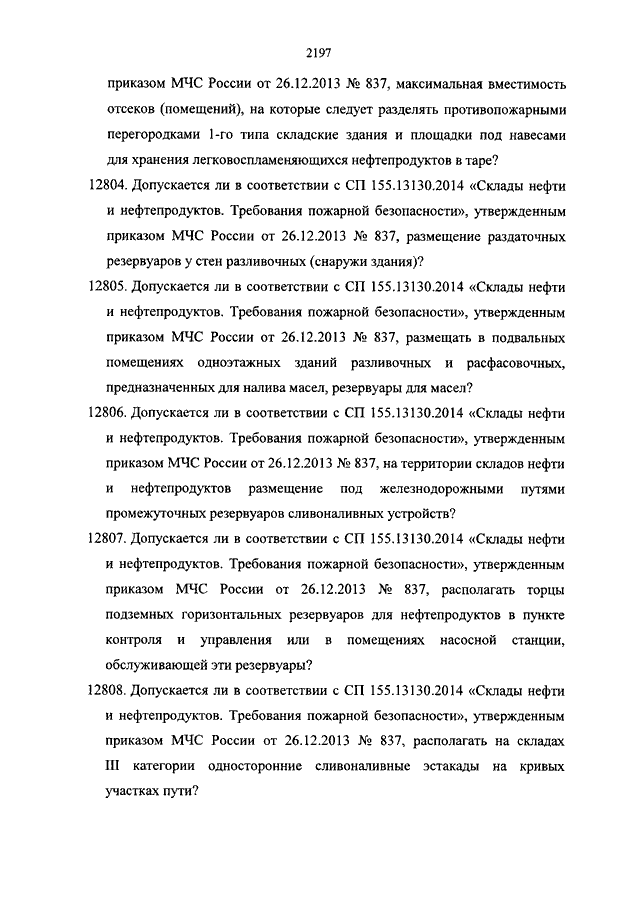 2197

приказом МЧС России от 26.12.2013 № 837, максимальная вместимость отсеков (помещений), на которые следует разделять противопожарными перегородками 1-го типа складские здания и площадки под навесами для хранения легковоспламеняющихся нефтепродуктов в таре?

12804. Допускается ли в соответствии с СП 155.13130.2014 «Склады нефти и нефтепродуктов. Требования пожарной безопасности», утвержденным приказом МЧС России от 26.12.2013 № 837, размещение раздаточных резервуаров у стен разливочных (снаружи здания)?

12805. Допускается ли в соответствии с СП 155.13130.2014 «Склады нефти и нефтепродуктов. Требования пожарной безопасности», утвержденным приказом МЧС России от 26.12.2013 № 837, размещать в подвальных помещениях одноэтажных зданий разливочных и расфасовочных, предназначенных для налива масел, резервуары для масел?

12806. Допускается ли в соответствии с СП 155.13130.2014 «Склады нефти и нефтепродуктов. Требования пожарной безопасности», утвержденным приказом МЧС России от 26.12.2013 № 837, на территории складов нефти и нефтепродуктов размещение под железнодорожными путями промежуточных резервуаров сливоналивных устройств?

12807. Допускается ли в соответствии с СП 155.13130.2014 «Склады нефти и нефтепродуктов. Требования пожарной безопасности», утвержденным приказом МЧС России от 26.12.2013 № 837, располагать торцы подземных горизонтальных резервуаров для нефтепродуктов в пункте контроля и управления или в помещениях насосной станции, обслуживающей эти резервуары?

12808. Допускается ли в соответствии с СП 155.13130.2014 «Склады нефти и нефтепродуктов. Требования пожарной безопасности», утвержденным приказом МЧС России от 26.12.2013 № 837, располагать на складах III категории односторонние сливоналивные эстакады на кривых участках пути?